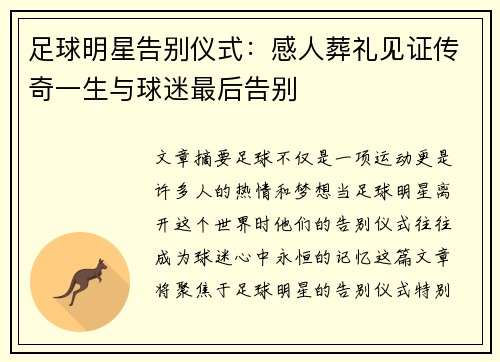 足球明星告别仪式：感人葬礼见证传奇一生与球迷最后告别

文章摘要足球不仅是一项运动更是许多人的热情和梦想当足球明星离开这个世界时他们的告别仪式往往成为球迷心中永恒的记忆这篇文章将聚焦于足球明星的告别仪式特别